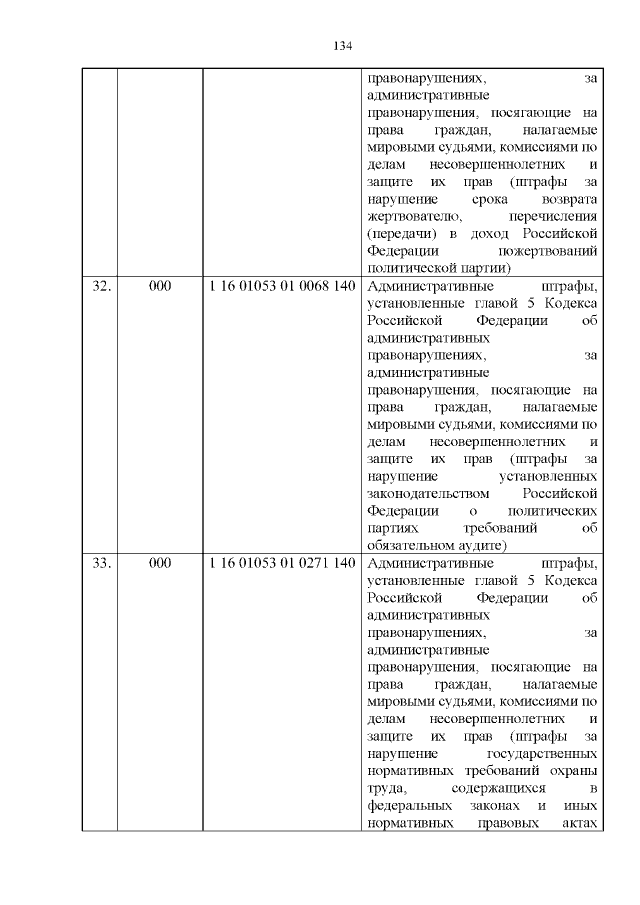 134

|  |  |  |  |
|---|---|---|---|
|  |  |  | правонарушениях, за административные правонарушения, посягающие на права граждан, налагаемые мировыми судьями, комиссиями по делам несовершеннолетних и защите их прав (штрафы за нарушение срока возврата жертвователю, перечисления (передачи) в доход Российской Федерации пожертвований политической партии) |
| 32. | 000 | 1 16 01053 01 0068 140 | Административные штрафы, установленные главой 5 Кодекса Российской Федерации об административных правонарушениях, за административные правонарушения, посягающие на права граждан, налагаемые мировыми судьями, комиссиями по делам несовершеннолетних и защите их прав (штрафы за нарушение установленных законодательством Российской Федерации о политических партиях требований об обязательном аудите) |
| 33. | 000 | 1 16 01053 01 0271 140 | Административные штрафы, установленные главой 5 Кодекса Российской Федерации об административных правонарушениях, за административные правонарушения, посягающие на права граждан, налагаемые мировыми судьями, комиссиями по делам несовершеннолетних и защите их прав (штрафы за нарушение государственных нормативных требований охраны труда, содержащихся в федеральных законах и иных нормативных правовых актах |